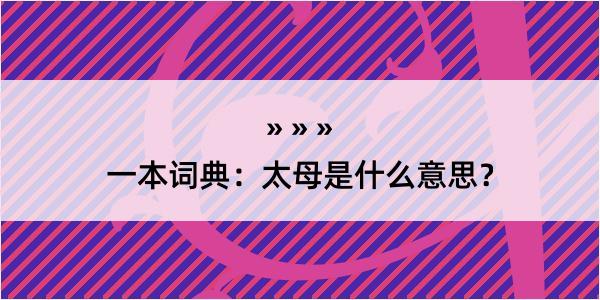 » » »
一本词典：太母是什么意思？